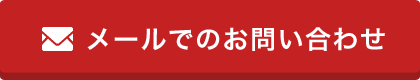 メールでのお問い合わせ